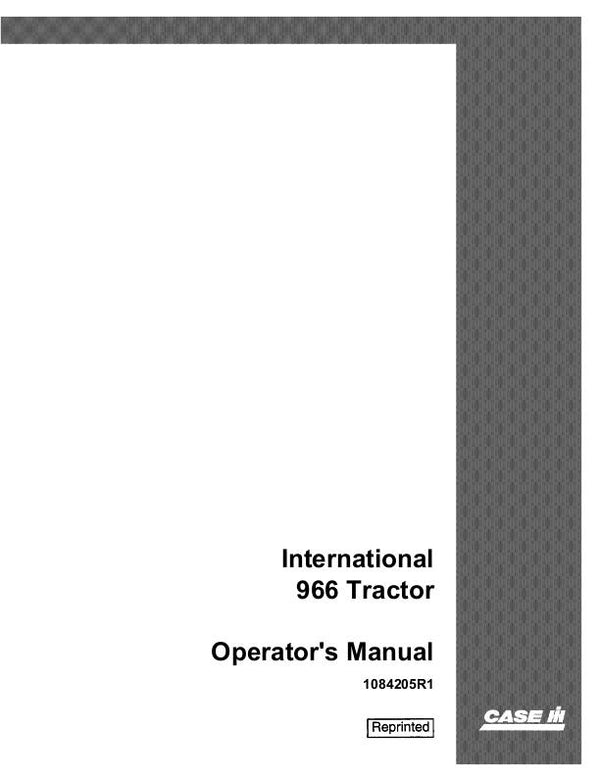 International
966 Tractor

Operator's Manual
1084205R1

Reprinted

CASE IH